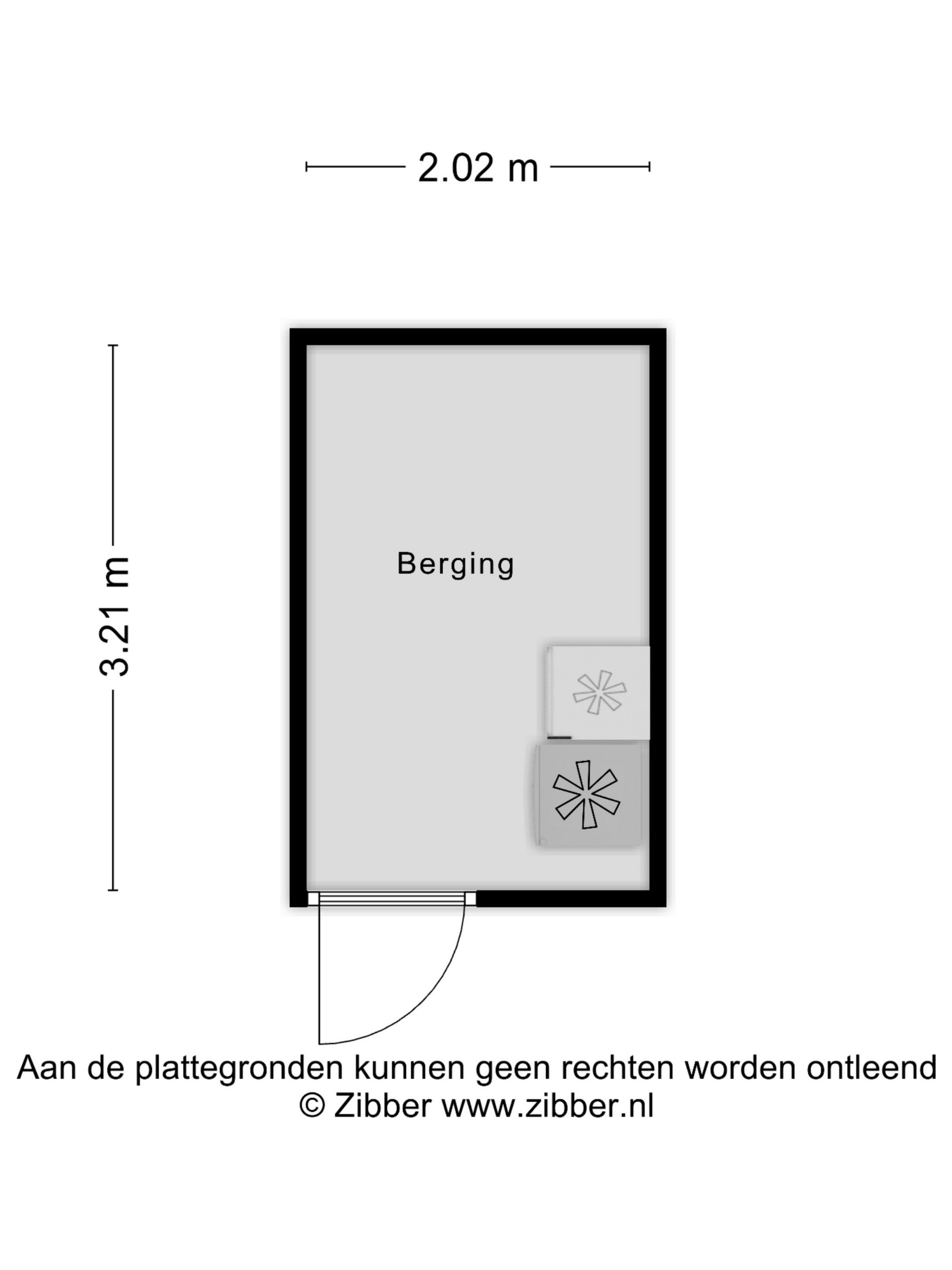 2.02 m

3.21 m

Berging

Aan de plattegronden kunnen geen rechten worden ontleend
© Zibber www.zibber.nl